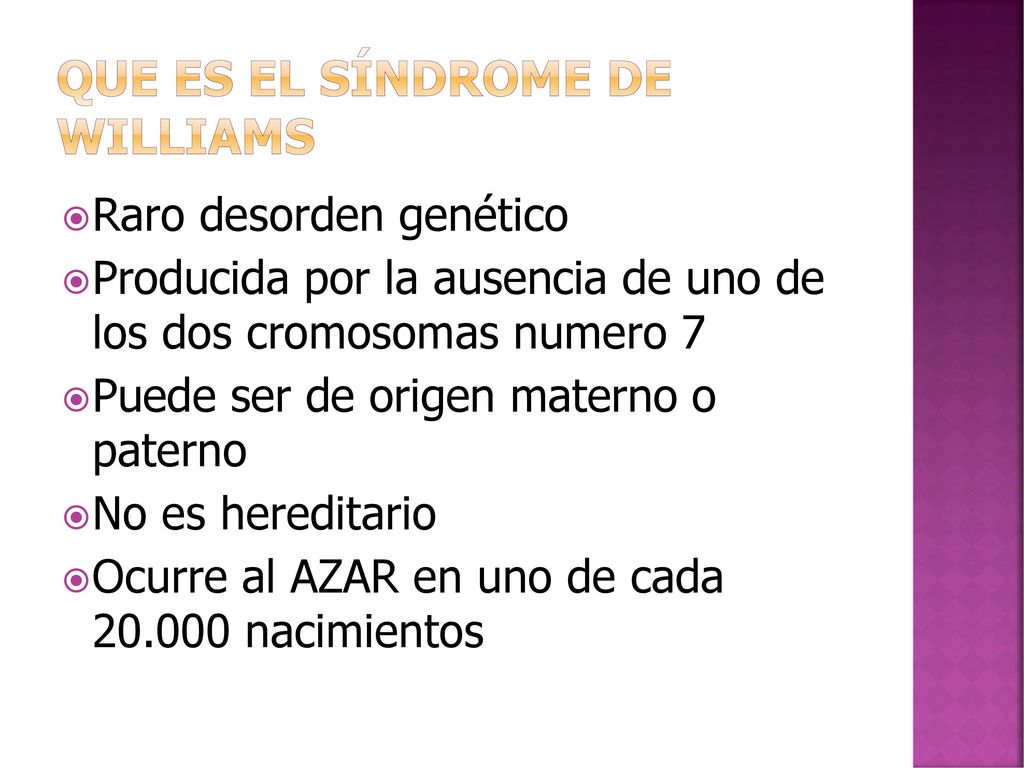 QUE ES EL SÍNDROME DE WILLIAMS

Raro desorden genético

Producida por la ausencia de uno de los dos cromosomas numero 7

Puede ser de origen materno o paterno

No es hereditario

Ocurre al AZAR en uno de cada 20.000 nacimientos